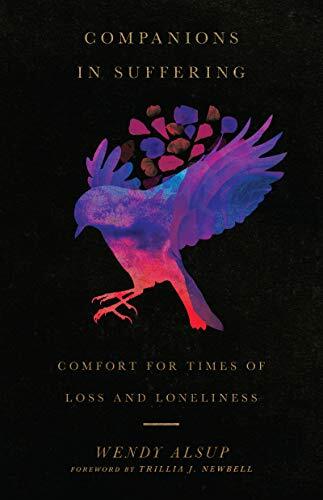 COMPANIONS IN SUFFERING

COMFORT FOR TIMES OF LOSS AND LONELINESS

WENDY ALSUP
FOREWORD BY TRILLIA J. NEWBELL